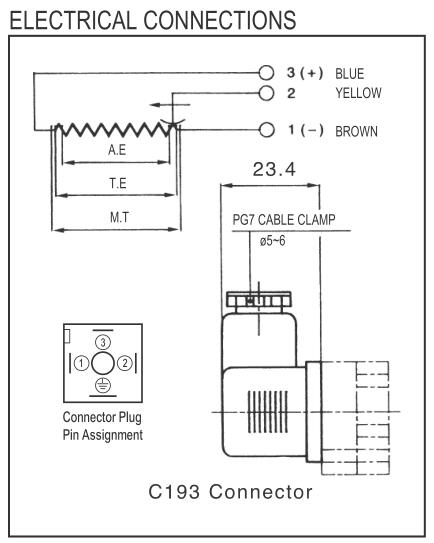 ELECTRICAL CONNECTIONS

3 (+) BLUE
2 YELLOW
1 (−) BROWN

A.E
T.E
M.T

23.4
PG7 CABLE CLAMP
ø5~6

3
1
2

Connector Plug Pin Assignment

C193 Connector